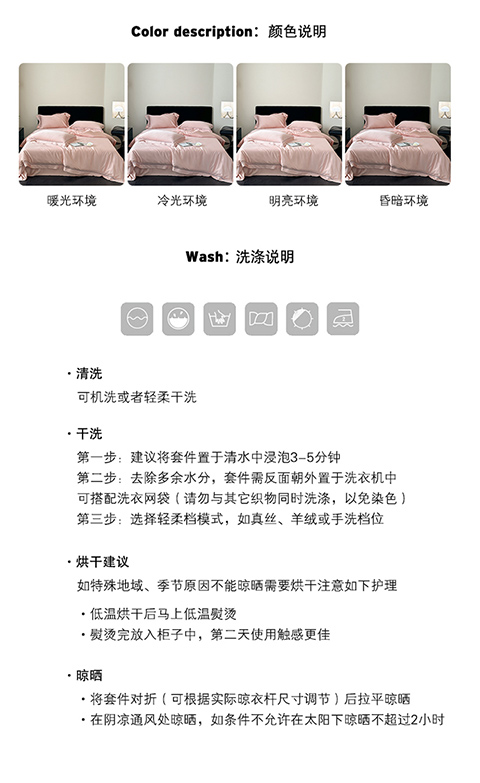 Color description：颜色说明

暖光环境

冷光环境

明亮环境

昏暗环境

Wash：洗涤说明

• 清洗
可机洗或者轻柔干洗

• 干洗
第一步：建议将套件置于清水中浸泡3-5分钟
第二步：去除多余水分，套件需反面朝外置于洗衣机中
可搭配洗衣网袋（请勿与其它织物同时洗涤，以免染色）
第三步：选择轻柔档模式，如真丝、羊绒或手洗档位

• 烘干建议
如特殊地域、季节原因不能晾晒需要烘干注意如下护理
• 低温烘干后马上低温熨烫
• 熨烫完放入柜子中，第二天使用触感更佳

• 晾晒
• 将套件对折（可根据实际晾衣杆尺寸调节）后拉平晾晒
• 在阴凉通风处晾晒，如条件不允许在太阳下晾晒不超过2小时